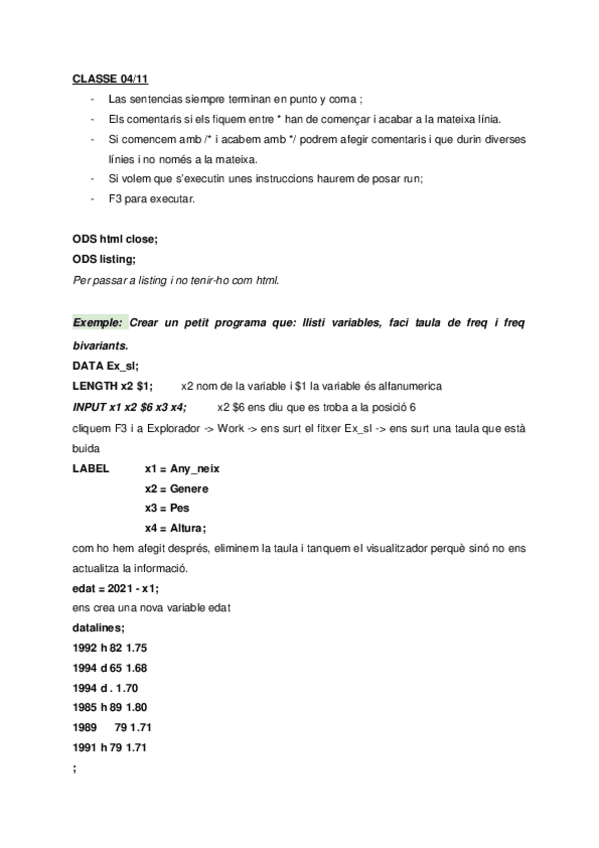 CLASSE 04/11

- Las sentencias siempre terminan en punto y coma ;
- Els comentaris si els fiquem entre * han de començar i acabar a la mateixa línia.
- Si comencem amb /* i acabem amb */ podrem afegir comentaris i que durin diverses línies i no només a la mateixa.
- Si volem que s'executin unes instruccions haurem de posar run;
- F3 para executar.

ODS html close;
ODS listing;
Per passar a listing i no tenir-ho com html.

Exemple: Crear un petit programa que: llisti variables, faci taula de freq i freq bivariants.
DATA Ex_sl;
LENGTH x2 $1; x2 nom de la variable i $1 la variable és alfanumerica
INPUT x1 x2 $6 x3 x4; x2 $6 ens diu que es troba a la posició 6
cliquem F3 i a Explorador -> Work -> ens surt el fitxer Ex_sl -> ens surt una taula que està buida
LABEL x1 = Any_neix
x2 = Genere
x3 = Pes
x4 = Altura;
com ho hem afegit després, eliminem la taula i tanquem el visualitzador perquè sinó no ens actualitza la informació.
edat = 2021 - x1;
ens crea una nova variable edat
datalines;
1992 h 82 1.75
1994 d 65 1.68
1994 d . 1.70
1985 h 89 1.80
1989 79 1.71
1991 h 79 1.71
;